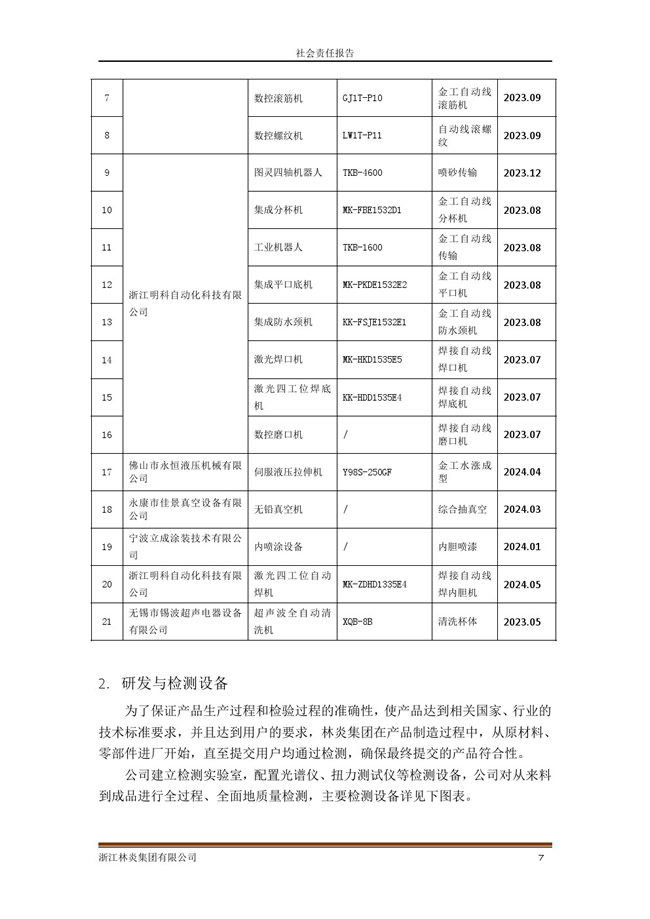 社会责任报告

| 7 | | 数控滚筋机 | GJ1T-P10 | 金工自动线滚筋机 | 2023.09 |
|---|---|---|---|---|---|
| 8 | | 数控螺纹机 | LW1T-P11 | 自动线滚螺纹 | 2023.09 |
| 9 | 浙江明科自动化科技有限公司 | 图灵四轴机器人 | TKB-4600 | 喷砂传输 | 2023.12 |
| 10 | | 集成分杯机 | MK-FBE1532D1 | 金工自动线分杯机 | 2023.08 |
| 11 | | 工业机器人 | TKB-1600 | 金工自动线传输 | 2023.08 |
| 12 | | 集成平口底机 | MK-PKDE1532E2 | 金工自动线平口机 | 2023.08 |
| 13 | | 集成防水颈机 | KK-FSJE1532E1 | 金工自动线防水颈机 | 2023.08 |
| 14 | | 激光焊口机 | MK-HKD1535E5 | 焊接自动线焊口机 | 2023.07 |
| 15 | | 激光四工位焊底机 | KK-HDD1535E4 | 焊接自动线焊底机 | 2023.07 |
| 16 | | 数控磨口机 | / | 焊接自动线磨口机 | 2023.07 |
| 17 | 佛山市永恒液压机械有限公司 | 伺服液压拉伸机 | Y98S-250GF | 金工水涨成型 | 2024.04 |
| 18 | 永康市佳景真空设备有限公司 | 无铅真空机 | / | 综合抽真空 | 2024.03 |
| 19 | 宁波立成涂装技术有限公司 | 内喷涂设备 | / | 内胆喷漆 | 2024.01 |
| 20 | 浙江明科自动化科技有限公司 | 激光四工位自动焊机 | MK-ZDHD1335E4 | 焊接自动线焊内胆机 | 2024.05 |
| 21 | 无锡市锡波超声电器设备有限公司 | 超声波全自动清洗机 | XQB-8B | 清洗杯体 | 2023.05 |

2. 研发与检测设备

为了保证产品生产过程和检验过程的准确性，使产品达到相关国家、行业的技术标准要求，并且达到用户的要求，林炎集团在产品制造过程中，从原材料、零部件进厂开始，直至提交用户均通过检测，确保最终提交的产品符合性。

公司建立检测实验室，配置光谱仪、扭力测试仪等检测设备，公司对从来料到成品进行全过程、全面地质量检测，主要检测设备详见下图表。

浙江林炎集团有限公司 7